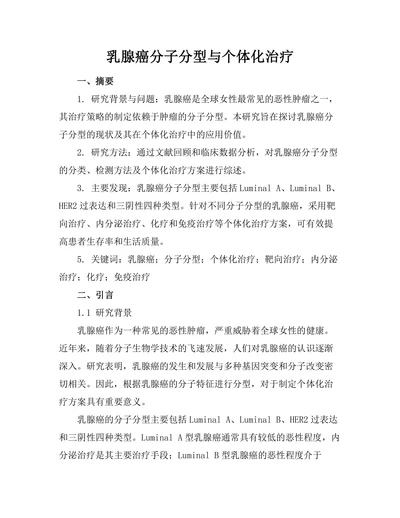 乳腺癌分子分型与个体化治疗

一、摘要

1. 研究背景与问题：乳腺癌是全球女性最常见的恶性肿瘤之一，其治疗策略的制定依赖于肿瘤的分子分型。本研究旨在探讨乳腺癌分子分型的现状及其在个体化治疗中的应用价值。

2. 研究方法：通过文献回顾和临床数据分析，对乳腺癌分子分型的分类、检测方法及个体化治疗方案进行综述。

3. 主要发现：乳腺癌分子分型主要包括 Luminal A、Luminal B、HER2 过表达和三阴性四种类型。针对不同分子分型的乳腺癌，采用靶向治疗、内分泌治疗、化疗和免疫治疗等个体化治疗方案，可有效提高患者生存率和生活质量。

5. 关键词：乳腺癌；分子分型；个体化治疗；靶向治疗；内分泌治疗；化疗；免疫治疗

二、引言

1.1 研究背景

乳腺癌作为一种常见的恶性肿瘤，严重威胁着全球女性的健康。近年来，随着分子生物学技术的飞速发展，人们对乳腺癌的认识逐渐深入。研究表明，乳腺癌的发生和发展与多种基因突变和分子改变密切相关。因此，根据乳腺癌的分子特征进行分型，对于制定个体化治疗方案具有重要意义。

乳腺癌的分子分型主要包括 Luminal A、Luminal B、HER2 过表达和三阴性四种类型。Luminal A 型乳腺癌通常具有较低的恶性程度，内分泌治疗是其主要治疗手段；Luminal B 型乳腺癌的恶性程度介于